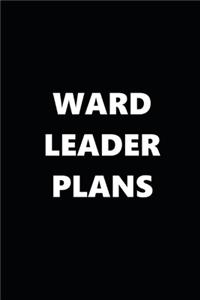 WARD
LEADER
PLANS